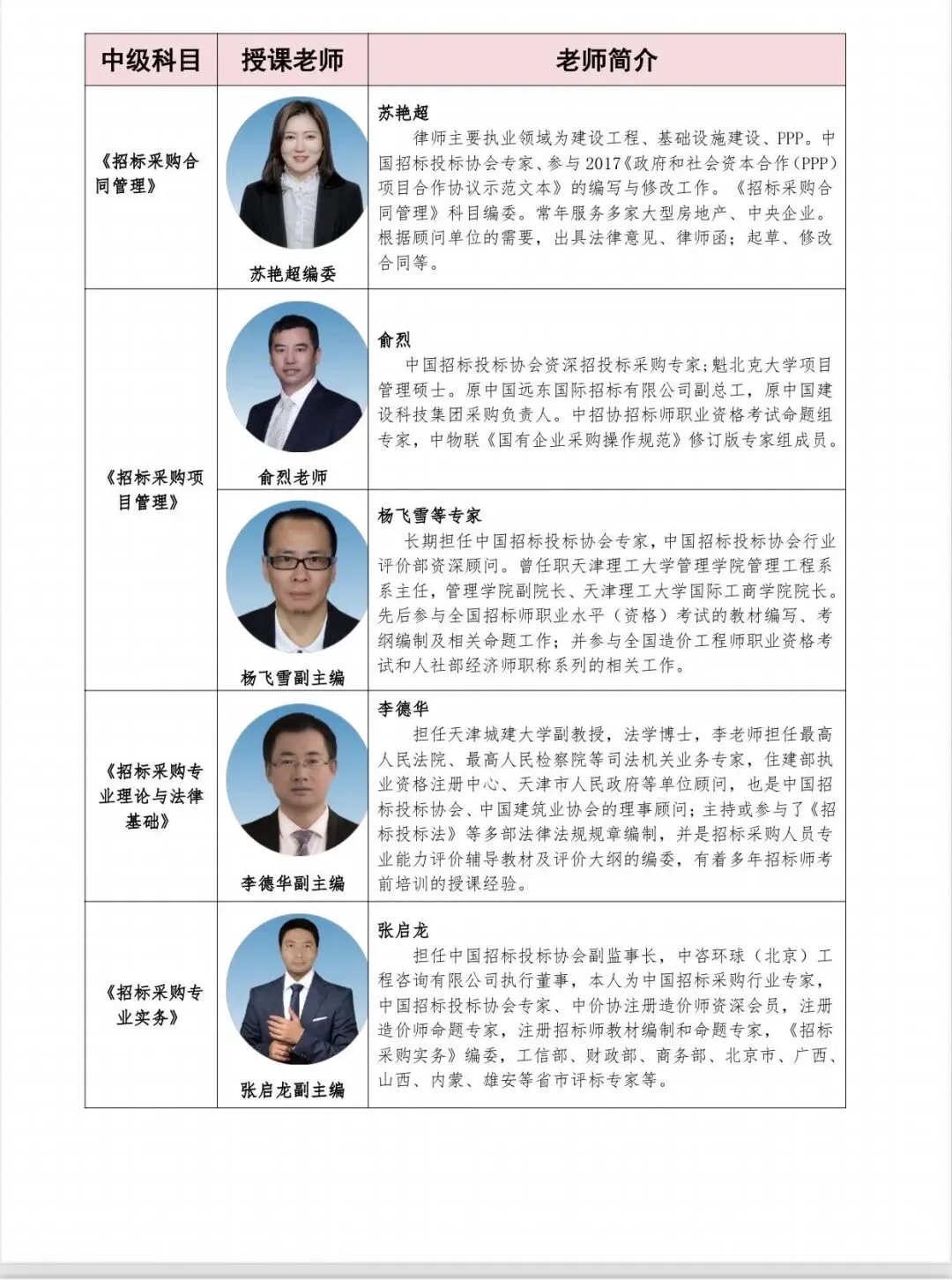 | 中级科目 | 授课老师 | 老师简介 |
|---|---|---|
| 《招标采购合同管理》 | 苏艳超编委 | 苏艳超 律师主要执业领域为建设工程、基础设施建设、PPP。中国招标投标协会专家、参与2017《政府和社会资本合作(PPP)项目合作协议示范文本》的编写与修改工作。《招标采购合同管理》科目编委。常年服务多家大型房地产、中央企业。根据顾问单位的需要，出具法律意见、律师函；起草、修改合同等。 |
| 《招标采购项目管理》 | 俞烈老师 | 俞烈 中国招标投标协会资深招投标采购专家;魁北克大学项目管理硕士。原中国远东国际招标有限公司副总工，原中国建设科技集团采购负责人。中招协招标师职业资格考试命题组专家，中物联《国有企业采购操作规范》修订版专家组成员。 |
| | 杨飞雪副主编 | 杨飞雪等专家 长期担任中国招标投标协会专家，中国招标投标协会行业评价部资深顾问。曾任职天津理工大学管理学院管理工程系系主任，管理学院副院长、天津理工大学国际工商学院院长。先后参与全国招标师职业水平（资格）考试的教材编写、考纲编制及相关命题工作；并参与全国造价工程师职业资格考试和人社部经济师职称系列的相关工作。 |
| 《招标采购专业理论与法律基础》 | 李德华副主编 | 李德华 担任天津城建大学副教授，法学博士，李老师担任最高人民法院、最高人民检察院等司法机关业务专家，住建部执业资格注册中心、天津市人民政府等单位顾问，也是中国招标投标协会、中国建筑业协会的理事顾问；主持或参与了《招标投标法》等多部法律法规规章编制，并是招标采购人员专业能力评价辅导教材及评价大纲的编委，有着多年招标师考前培训的授课经验。 |
| 《招标采购专业实务》 | 张启龙副主编 | 张启龙 担任中国招标投标协会副监事长，中咨环球（北京）工程咨询有限公司执行董事，本人为中国招标采购行业专家，中国招标投标协会专家、中价协注册造价师资深会员，注册造价师命题专家，注册招标师教材编制和命题专家，《招标采购实务》编委，工信部、财政部、商务部、北京市、广西、山西、内蒙、雄安等省市评标专家等。 |